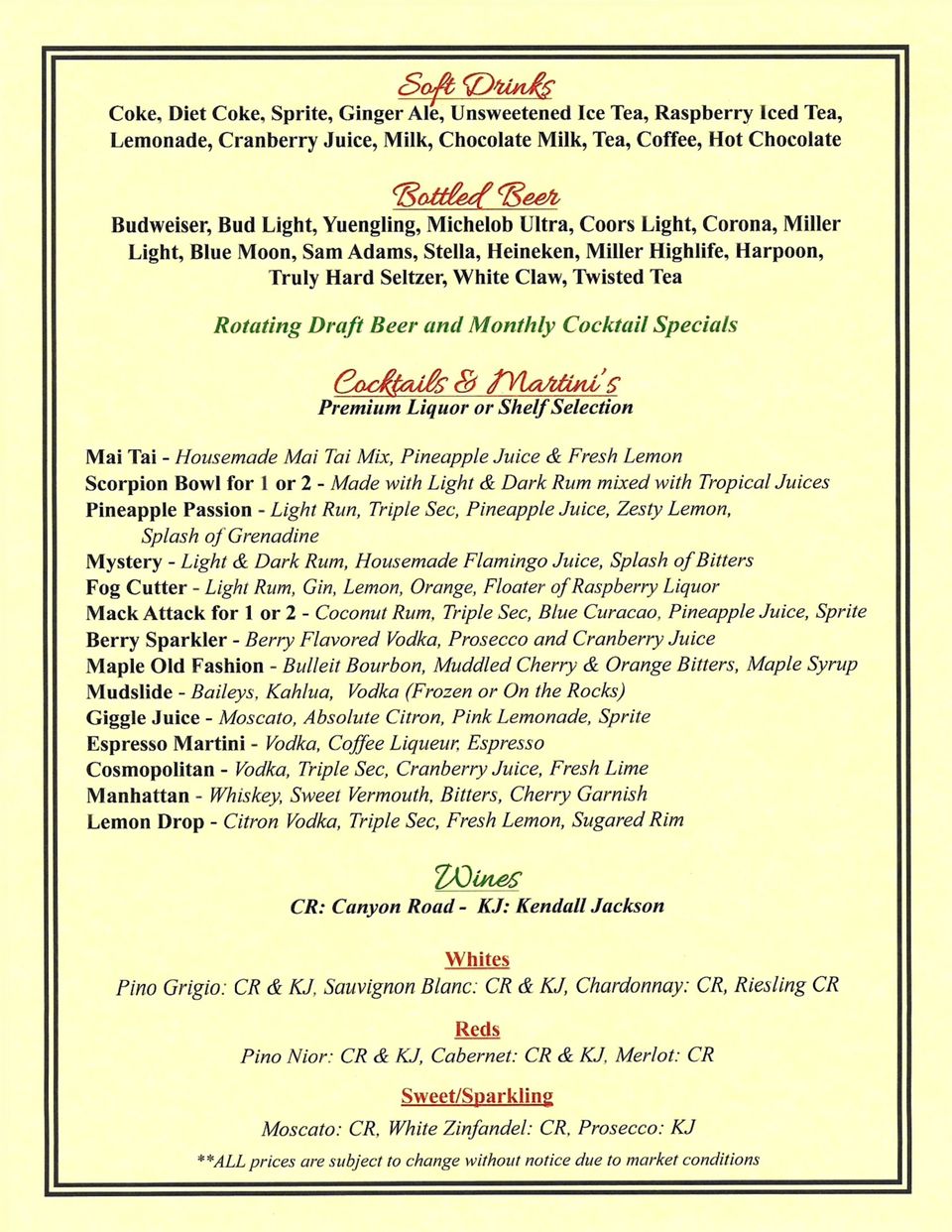 Soft Drinks
Coke, Diet Coke, Sprite, Ginger Ale, Unsweetened Ice Tea, Raspberry Iced Tea, Lemonade, Cranberry Juice, Milk, Chocolate Milk, Tea, Coffee, Hot Chocolate

Bottled Beer
Budweiser, Bud Light, Yuengling, Michelob Ultra, Coors Light, Corona, Miller Light, Blue Moon, Sam Adams, Stella, Heineken, Miller Highlife, Harpoon, Truly Hard Seltzer, White Claw, Twisted Tea

Rotating Draft Beer and Monthly Cocktail Specials

Cocktails & Martini's
Premium Liquor or Shelf Selection

Mai Tai - Housemade Mai Tai Mix, Pineapple Juice & Fresh Lemon
Scorpion Bowl for 1 or 2 - Made with Light & Dark Rum mixed with Tropical Juices
Pineapple Passion - Light Run, Triple Sec, Pineapple Juice, Zesty Lemon, Splash of Grenadine
Mystery - Light & Dark Rum, Housemade Flamingo Juice, Splash of Bitters
Fog Cutter - Light Rum, Gin, Lemon, Orange, Floater of Raspberry Liquor
Mack Attack for 1 or 2 - Coconut Rum, Triple Sec, Blue Curacao, Pineapple Juice, Sprite
Berry Sparkler - Berry Flavored Vodka, Prosecco and Cranberry Juice
Maple Old Fashion - Bulleit Bourbon, Muddled Cherry & Orange Bitters, Maple Syrup
Mudslide - Baileys, Kahlua, Vodka (Frozen or On the Rocks)
Giggle Juice - Moscato, Absolute Citron, Pink Lemonade, Sprite
Espresso Martini - Vodka, Coffee Liqueur, Espresso
Cosmopolitan - Vodka, Triple Sec, Cranberry Juice, Fresh Lime
Manhattan - Whiskey, Sweet Vermouth, Bitters, Cherry Garnish
Lemon Drop - Citron Vodka, Triple Sec, Fresh Lemon, Sugared Rim

Wines
CR: Canyon Road - KJ: Kendall Jackson

Whites
Pino Grigio: CR & KJ, Sauvignon Blanc: CR & KJ, Chardonnay: CR, Riesling CR

Reds
Pino Nior: CR & KJ, Cabernet: CR & KJ, Merlot: CR

Sweet/Sparkling
Moscato: CR, White Zinfandel: CR, Prosecco: KJ

**ALL prices are subject to change without notice due to market conditions